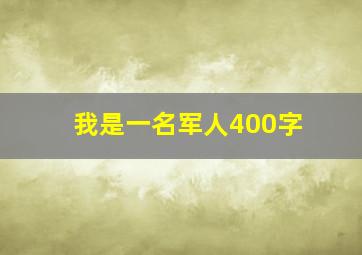 我是一名军人400字